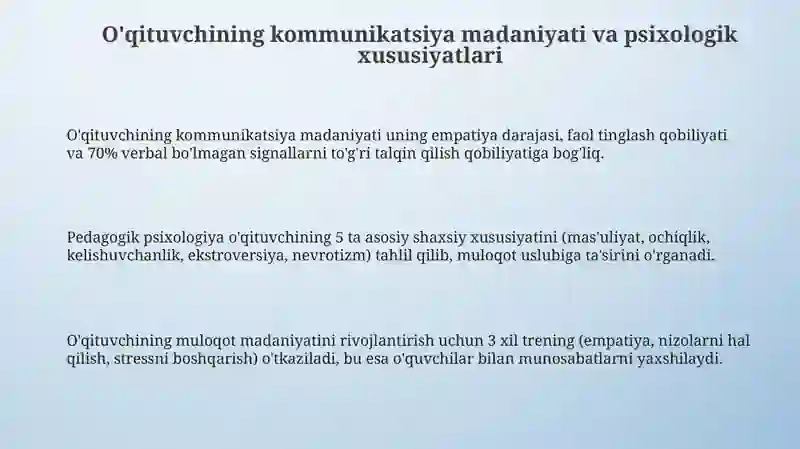 O'qituvchining kommunikatsiya madaniyati va psixologik xususiyatlari

O'qituvchining kommunikatsiya madaniyati uning empatiya darajasi, faol tinglash qobiliyati va 70% verbal bo'lmagan signallarni to'g'ri talqin qilish qobiliyatiga bog'liq.

Pedagogik psixologiya o'qituvchining 5 ta asosiy shaxsiy xususiyatini (mas'uliyat, ochiqlik, kelishuvchanlik, ekstroversiya, nevrotizm) tahlil qilib, muloqot uslubiga ta'sirini o'rganadi.

O'qituvchining muloqot madaniyatini rivojlantirish uchun 3 xil trening (empatiya, nizolarni hal qilish, stressni boshqarish) o'tkaziladi, bu esa o'quvchilar bilan munosabatlarni yaxshilaydi.